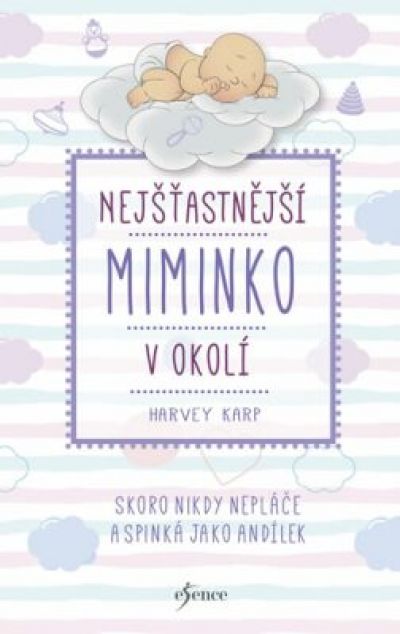 NEJŠŤASTNĚJŠÍ

MIMINKO

V OKOLÍ

HARVEY KARP

SKORO NIKDY NEPLÁČE
A SPINKÁ JAKO ANDÍLEK

esence